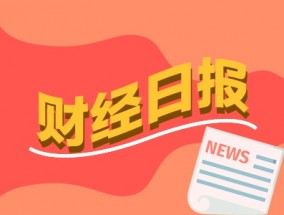 财经日报

NEWS